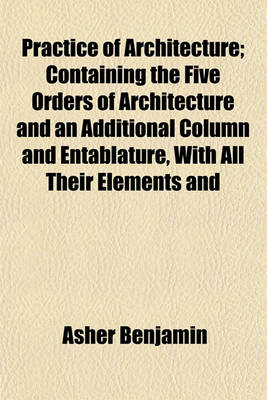 Practice of Architecture; Containing the Five Orders of Architecture and an Additional Column and Entablature, With All Their Elements and

Asher Benjamin